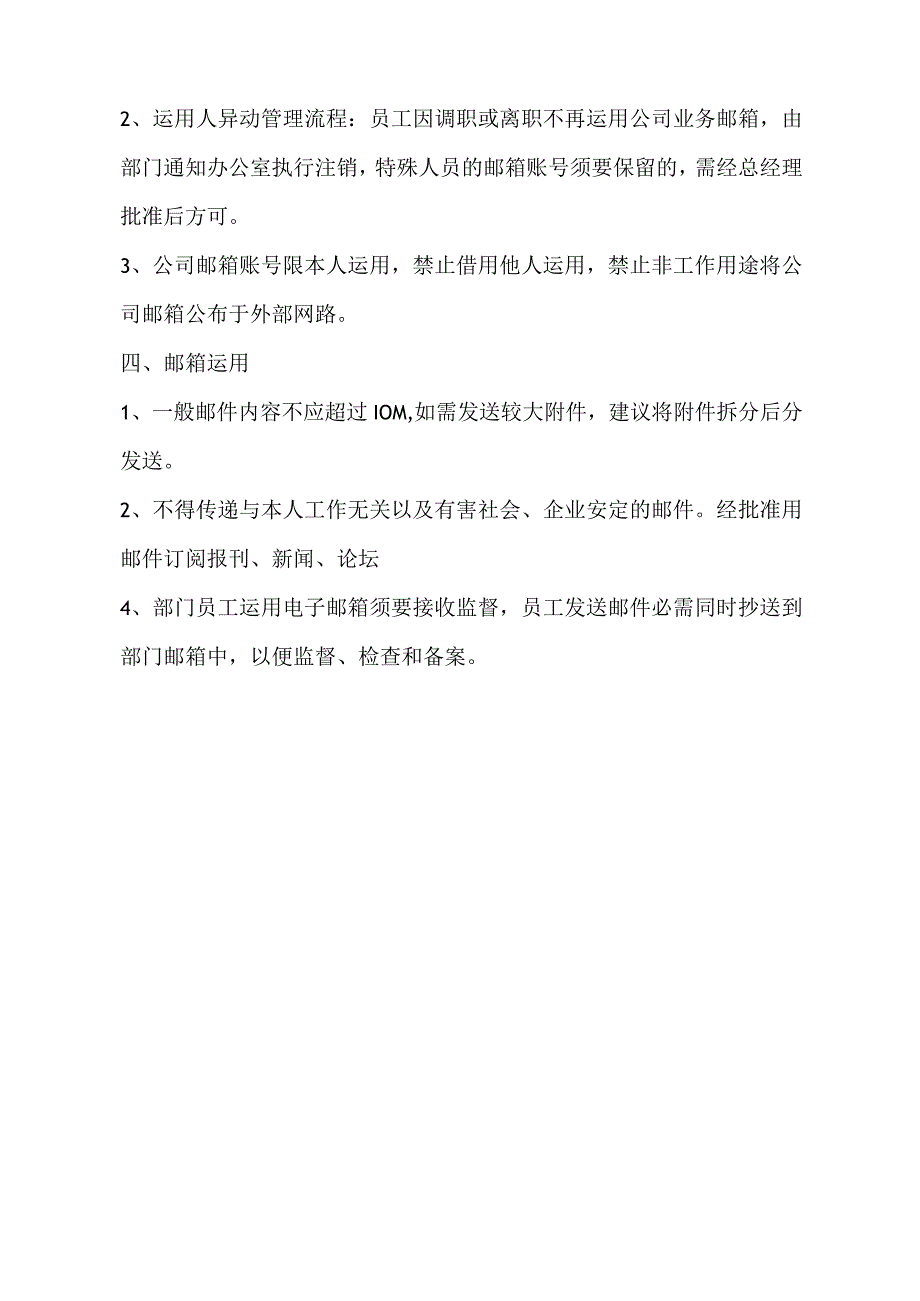 2、运用人异动管理流程：员工因调职或离职不再运用公司业务邮箱，由部门通知办公室执行注销，特殊人员的邮箱账号须要保留的，需经总经理批准后方可。

3、公司邮箱账号限本人运用，禁止借用他人运用，禁止非工作用途将公司邮箱公布于外部网路。

四、邮箱运用

1、一般邮件内容不应超过 IOM,如需发送较大附件，建议将附件拆分后分发送。

2、不得传递与本人工作无关以及有害社会、企业安定的邮件。经批准用邮件订阅报刊、新闻、论坛

4、部门员工运用电子邮箱须要接收监督，员工发送邮件必需同时抄送到部门邮箱中，以便监督、检查和备案。